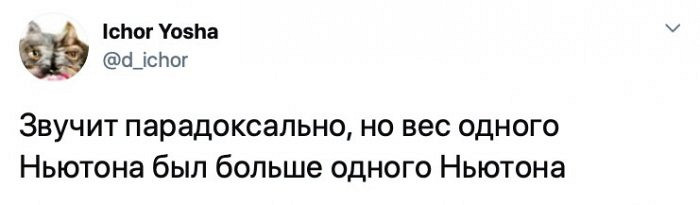 Ichor Yosha
@d_ichor

Звучит парадоксально, но вес одного Ньютона был больше одного Ньютона